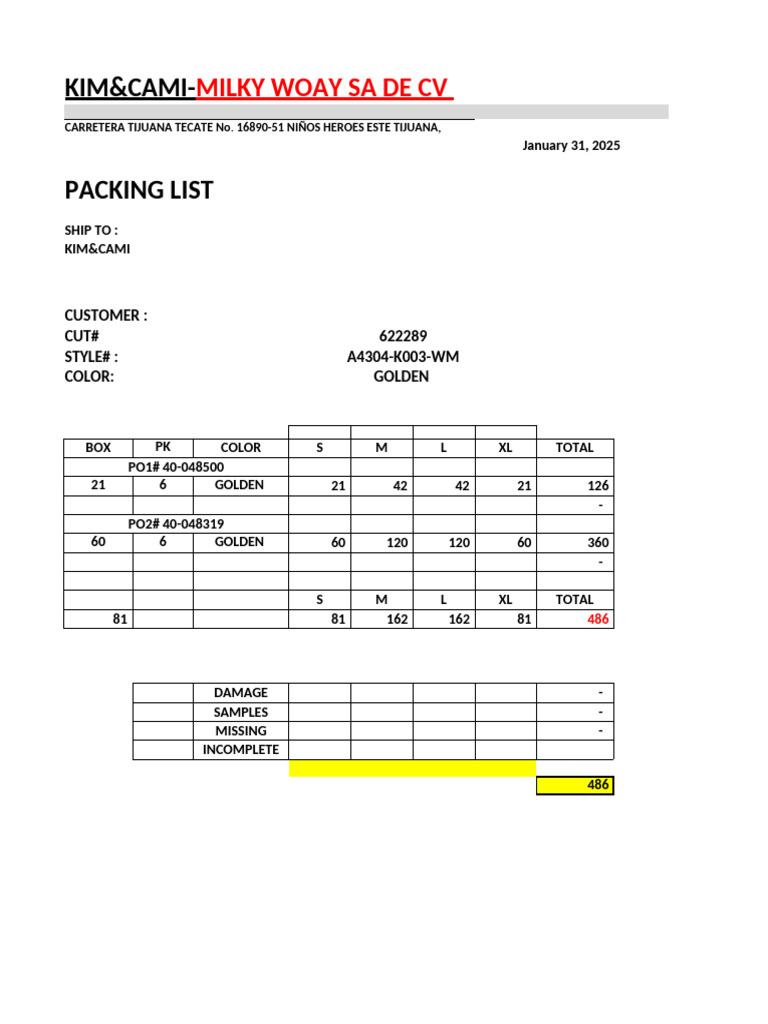 KIM&CAMI-MILKY WOAY SA DE CV

CARRETERA TIJUANA TECATE No. 16890-51 NIÑOS HEROES ESTE TIJUANA,

January 31, 2025

PACKING LIST

SHIP TO :
KIM&CAMI

CUSTOMER :
CUT# 622289
STYLE# : A4304-K003-WM
COLOR: GOLDEN

| BOX | PK | COLOR | S | M | L | XL | TOTAL |
|---|---|---|---|---|---|---|---|
| PO1# 40-048500 | | | | | | | |
| 21 | 6 | GOLDEN | 21 | 42 | 42 | 21 | 126 |
| | | | | | | | - |
| PO2# 40-048319 | | | | | | | |
| 60 | 6 | GOLDEN | 60 | 120 | 120 | 60 | 360 |
| | | | | | | | - |
| | | | | | | | |
| | | | S | M | L | XL | TOTAL |
| 81 | | | 81 | 162 | 162 | 81 | 486 |

| | DAMAGE | | | | | - |
|---|---|---|---|---|---|---|
| | SAMPLES | | | | | - |
| | MISSING | | | | | - |
| | INCOMPLETE | | | | | |

486